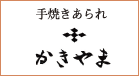 手焼きあられ

かきやま